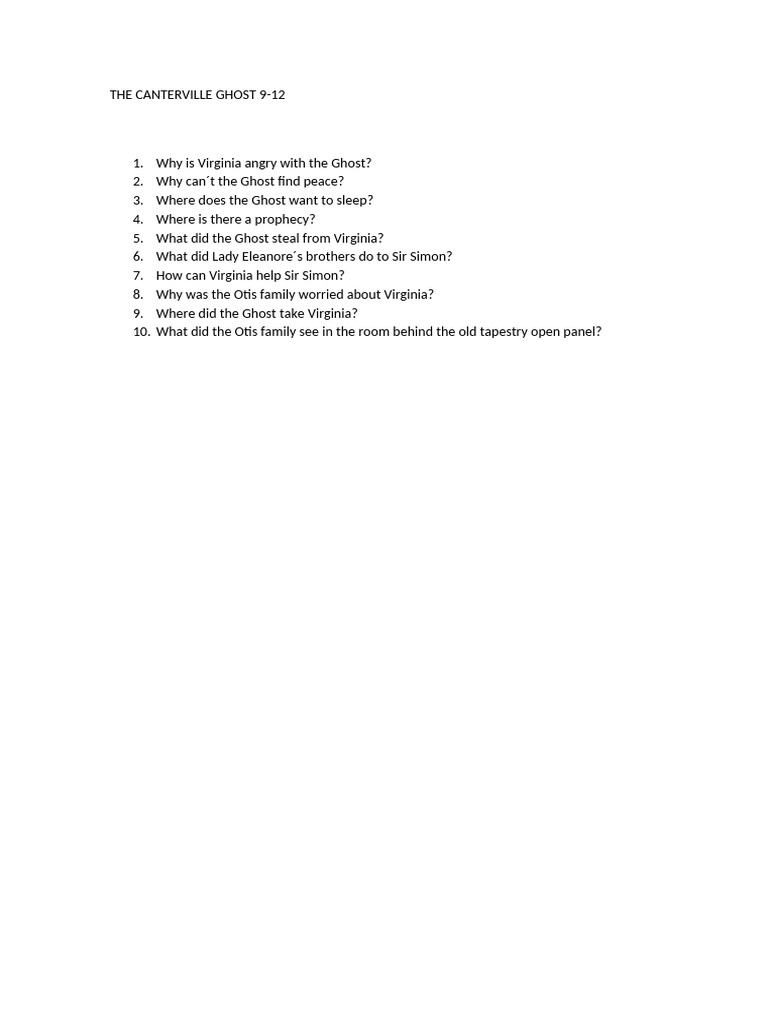 THE CANTERVILLE GHOST 9-12

1. Why is Virginia angry with the Ghost?
2. Why can´t the Ghost find peace?
3. Where does the Ghost want to sleep?
4. Where is there a prophecy?
5. What did the Ghost steal from Virginia?
6. What did Lady Eleanore´s brothers do to Sir Simon?
7. How can Virginia help Sir Simon?
8. Why was the Otis family worried about Virginia?
9. Where did the Ghost take Virginia?
10. What did the Otis family see in the room behind the old tapestry open panel?